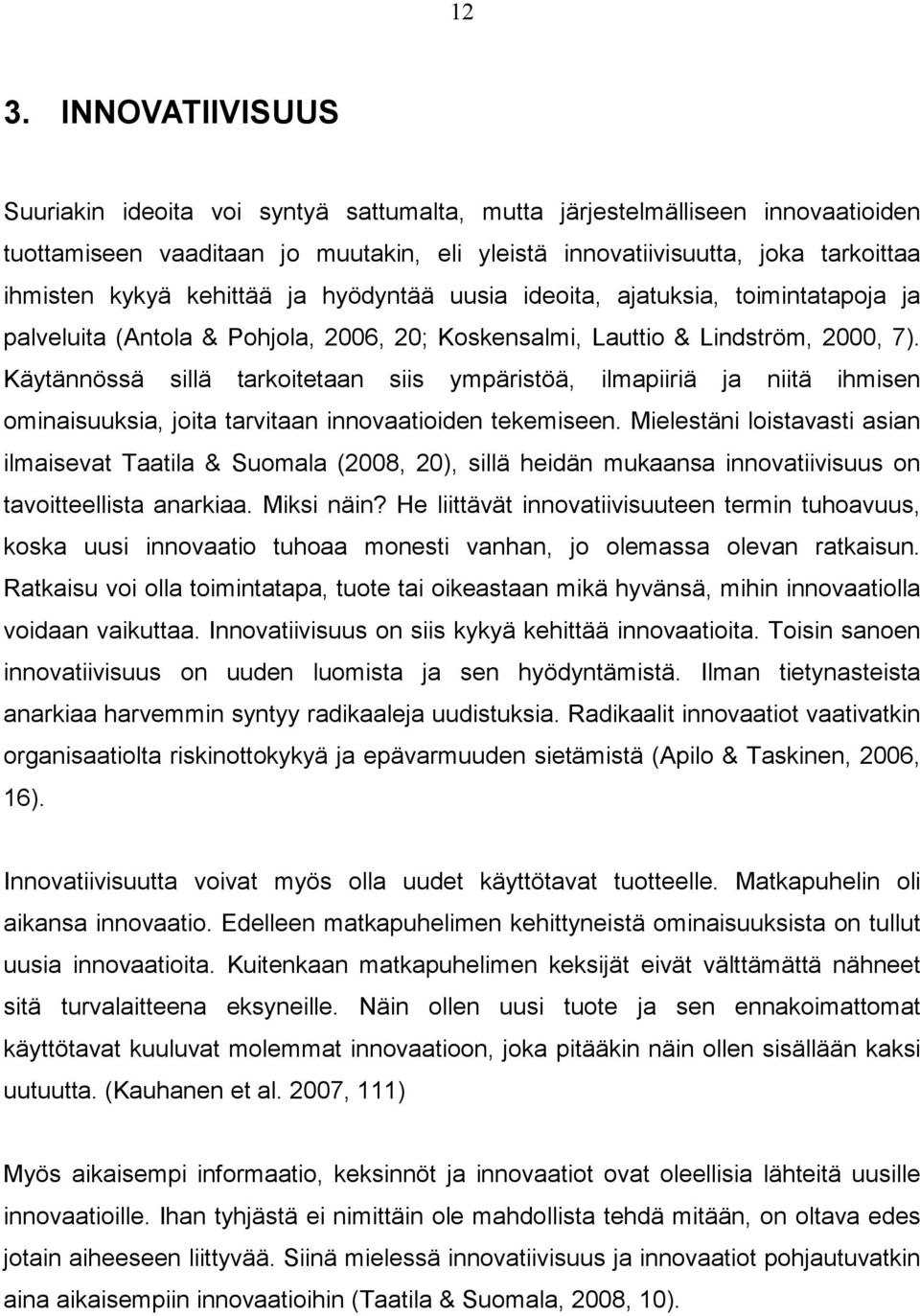 12

3. INNOVATIIVISUUS

Suuriakin ideoita voi syntyä sattumalta, mutta järjestelmälliseen innovaatioiden tuottamiseen vaaditaan jo muutakin, eli yleistä innovatiivisuutta, joka tarkoittaa ihmisten kykyä kehittää ja hyödyntää uusia ideoita, ajatuksia, toimintatapoja ja palveluita (Antola & Pohjola, 2006, 20; Koskensalmi, Lauttio & Lindström, 2000, 7). Käytännössä sillä tarkoitetaan siis ympäristöä, ilmapiiriä ja niitä ihmisen ominaisuuksia, joita tarvitaan innovaatioiden tekemiseen. Mielestäni loistavasti asian ilmaisevat Taatila & Suomala (2008, 20), sillä heidän mukaansa innovatiivisuus on tavoitteellista anarkiaa. Miksi näin? He liittävät innovatiivisuuteen termin tuhoavuus, koska uusi innovaatio tuhoaa monesti vanhan, jo olemassa olevan ratkaisun. Ratkaisu voi olla toimintatapa, tuote tai oikeastaan mikä hyvänsä, mihin innovaatiolla voidaan vaikuttaa. Innovatiivisuus on siis kykyä kehittää innovaatioita. Toisin sanoen innovatiivisuus on uuden luomista ja sen hyödyntämistä. Ilman tietynasteista anarkiaa harvemmin syntyy radikaaleja uudistuksia. Radikaalit innovaatiot vaativatkin organisaatiolta riskinottokykyä ja epävarmuuden sietämistä (Apilo & Taskinen, 2006, 16).

Innovatiivisuutta voivat myös olla uudet käyttötavat tuotteelle. Matkapuhelin oli aikansa innovaatio. Edelleen matkapuhelimen kehittyneistä ominaisuuksista on tullut uusia innovaatioita. Kuitenkaan matkapuhelimen keksijät eivät välttämättä nähneet sitä turvalaitteena eksyneille. Näin ollen uusi tuote ja sen ennakoimattomat käyttötavat kuuluvat molemmat innovaatioon, joka pitääkin näin ollen sisällään kaksi uutuutta. (Kauhanen et al. 2007, 111)

Myös aikaisempi informaatio, keksinnöt ja innovaatiot ovat oleellisia lähteitä uusille innovaatioille. Ihan tyhjästä ei nimittäin ole mahdollista tehdä mitään, on oltava edes jotain aiheeseen liittyvää. Siinä mielessä innovatiivisuus ja innovaatiot pohjautuvatkin aina aikaisempiin innovaatioihin (Taatila & Suomala, 2008, 10).